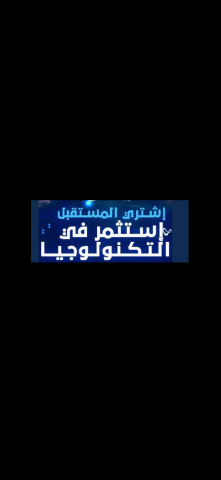 إشتري المستقبل
إستثمر في
التكنولوجيا